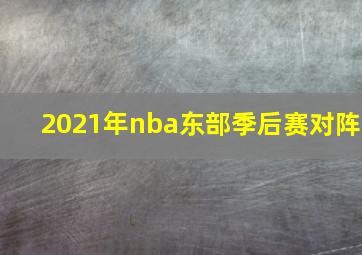 2021年nba东部季后赛对阵